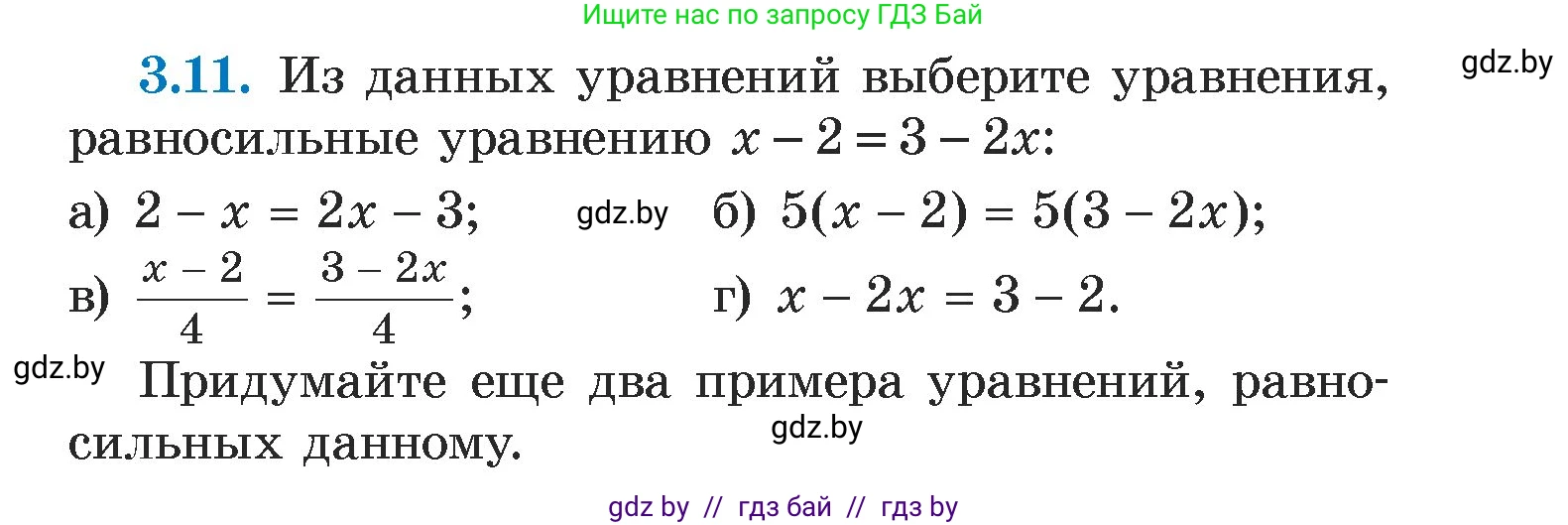 Ищите нас по запросу ГДЗ Бай

gdz.by

3.11. Из данных уравнений выберите уравнения, равносильные уравнению $x - 2 = 3 - 2x$:

а) $2 - x = 2x - 3$; gdz.by б) $5(x - 2) = 5(3 - 2x)$;

в) $\frac{x - 2}{4} = \frac{3 - 2x}{4}$; г) $x - 2x = 3 - 2$.

gdz.by Придумайте еще два примера уравнений, равносильных данному.

gdz.by

gdz by // гдз бай // гдз by